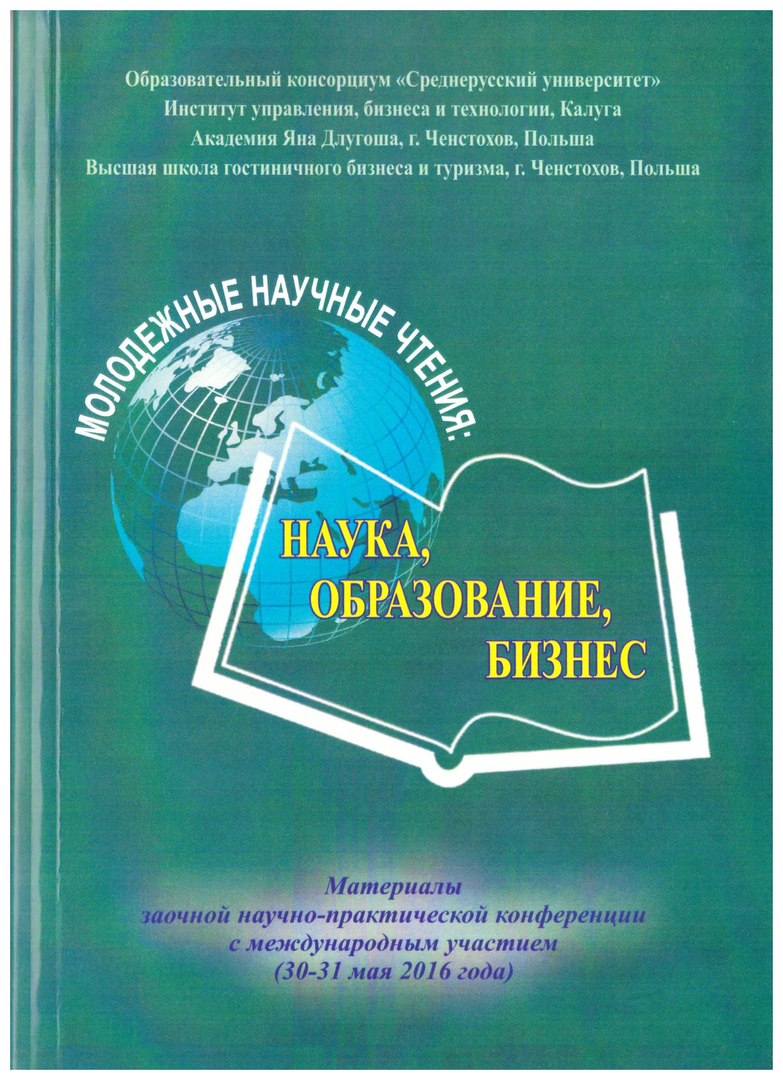 Образовательный консорциум «Среднерусский университет»
Институт управления, бизнеса и технологии, Калуга
Академия Яна Длугоша, г. Ченстохов, Польша
Высшая школа гостиничного бизнеса и туризма, г. Ченстохов, Польша

МОЛОДЕЖНЫЕ НАУЧНЫЕ ЧТЕНИЯ:

НАУКА,
ОБРАЗОВАНИЕ,
БИЗНЕС

Материалы
заочной научно-практической конференции
с международным участием
(30-31 мая 2016 года)